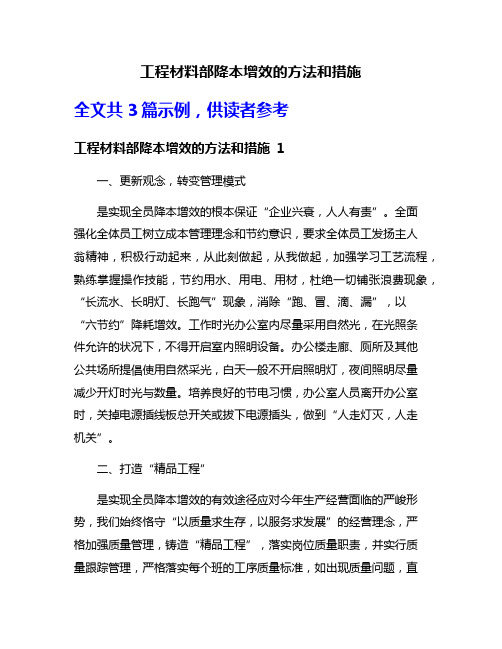 工程材料部降本增效的方法和措施

全文共 3 篇示例，供读者参考

工程材料部降本增效的方法和措施 1

一、更新观念，转变管理模式

是实现全员降本增效的根本保证“企业兴衰，人人有责”。全面强化全体员工树立成本管理理念和节约意识，要求全体员工发扬主人翁精神，积极行动起来，从此刻做起，从我做起，加强学习工艺流程，熟练掌握操作技能，节约用水、用电、用材，杜绝一切铺张浪费现象，“长流水、长明灯、长跑气”现象，消除“跑、冒、滴、漏”，以“六节约”降耗增效。工作时光办公室内尽量采用自然光，在光照条件允许的状况下，不得开启室内照明设备。办公楼走廊、厕所及其他公共场所提倡使用自然采光，白天一般不开启照明灯，夜间照明尽量减少开灯时光与数量。培养良好的节电习惯，办公室人员离开办公室时，关掉电源插线板总开关或拔下电源插头，做到“人走灯灭，人走机关”。

二、打造“精品工程”

是实现全员降本增效的有效途径应对今年生产经营面临的严峻形势，我们始终恪守“以质量求生存，以服务求发展”的经营理念，严格加强质量管理，铸造“精品工程”，落实岗位质量职责，并实行质量跟踪管理，严格落实每个班的工序质量标准，如出现质量问题，直